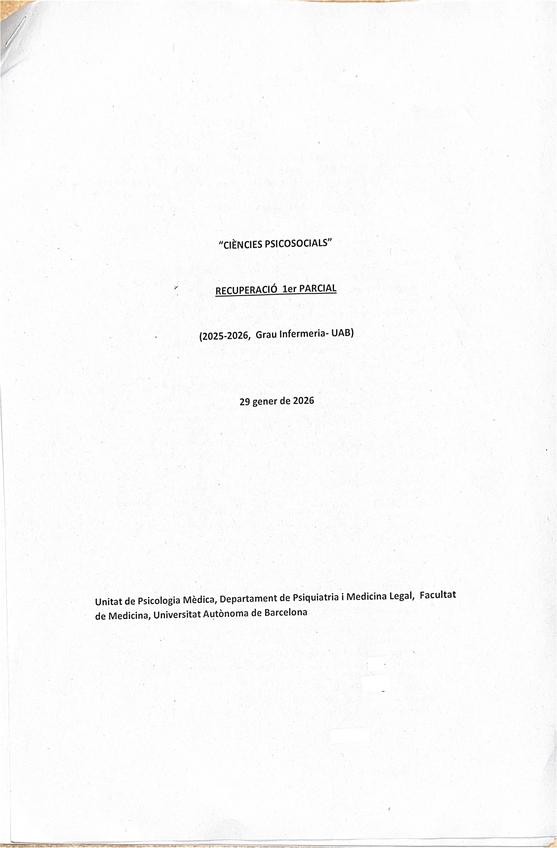 "CIÈNCIES PSICOSOCIALS"

RECUPERACIÓ 1er PARCIAL

(2025-2026, Grau Infermeria- UAB)

29 gener de 2026

Unitat de Psicologia Mèdica, Departament de Psiquiatria i Medicina Legal, Facultat de Medicina, Universitat Autònoma de Barcelona